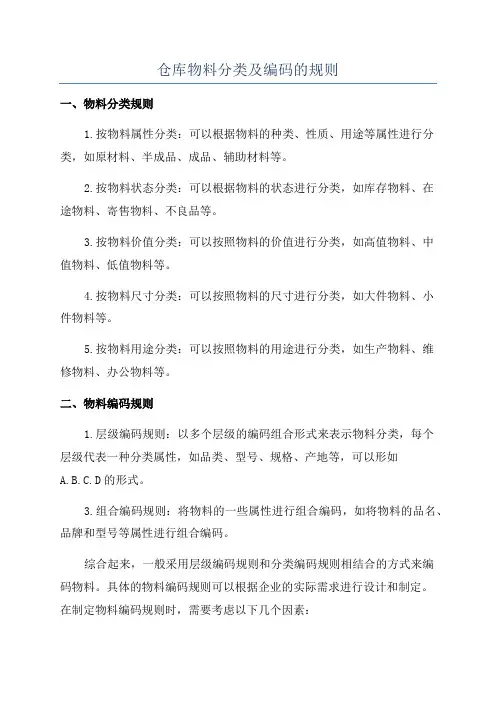 仓库物料分类及编码的规则

一、物料分类规则

1.按物料属性分类：可以根据物料的种类、性质、用途等属性进行分类，如原材料、半成品、成品、辅助材料等。

2.按物料状态分类：可以根据物料的状态进行分类，如库存物料、在途物料、寄售物料、不良品等。

3.按物料价值分类：可以按照物料的价值进行分类，如高值物料、中值物料、低值物料等。

4.按物料尺寸分类：可以按照物料的尺寸进行分类，如大件物料、小件物料等。

5.按物料用途分类：可以按照物料的用途进行分类，如生产物料、维修物料、办公物料等。

二、物料编码规则

1.层级编码规则：以多个层级的编码组合形式来表示物料分类，每个层级代表一种分类属性，如品类、型号、规格、产地等，可以形如A.B.C.D的形式。

3.组合编码规则：将物料的一些属性进行组合编码，如将物料的品名、品牌和型号等属性进行组合编码。

综合起来，一般采用层级编码规则和分类编码规则相结合的方式来编码物料。具体的物料编码规则可以根据企业的实际需求进行设计和制定。在制定物料编码规则时，需要考虑以下几个因素：